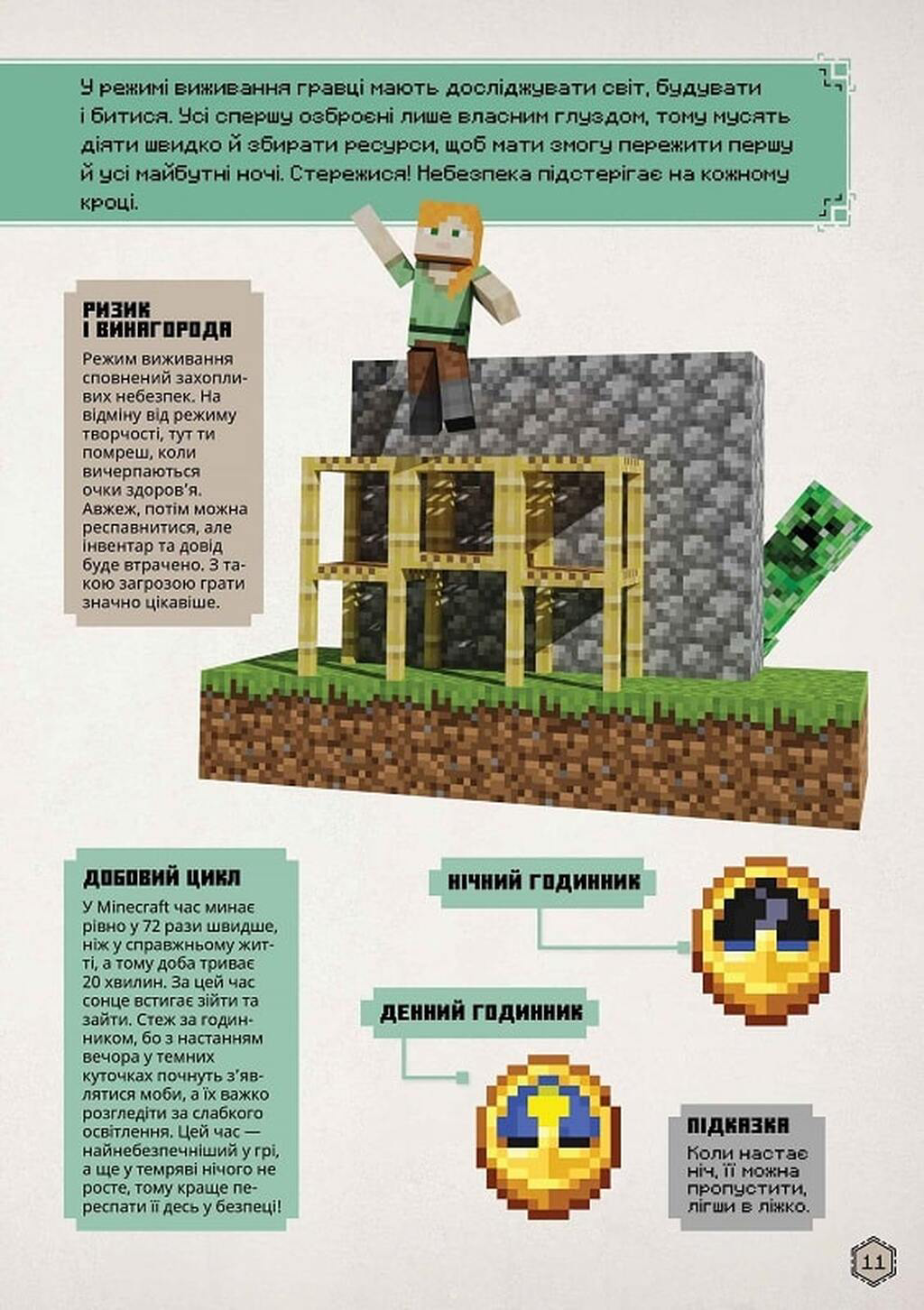 У режимі виживання гравці мають досліджувати світ, будувати і битися. Усі спершу озброєні лише власним глуздом, тому мусять діяти швидко й збирати ресурси, щоб мати змогу пережити першу й усі майбутні ночі. Стережися! Небезпека підстерігає на кожному кроці.

РИЗИК І ВИНАГОРОДА

Режим виживання сповнений захопливих небезпек. На відміну від режиму творчості, тут ти помреш, коли вичерпаються очки здоров'я. Авжеж, потім можна респавнитися, але інвентар та довід буде втрачено. З такою загрозою грати значно цікавіше.

ДОБОВИЙ ЦИКЛ

У Minecraft час минає рівно у 72 рази швидше, ніж у справжньому житті, а тому доба триває 20 хвилин. За цей час сонце встигає зійти та зайти. Стеж за годинником, бо з настанням вечора у темних куточках почнуть з'являтися моби, а їх важко розгледіти за слабкого освітлення. Цей час — найнебезпечніший у грі, а ще у темряві нічого не росте, тому краще переспати її десь у безпеці!

НІЧНИЙ ГОДИННИК

ДЕННИЙ ГОДИННИК

ПІДКАЗКА

Коли настає ніч, її можна пропустити, лігши в ліжко.

11